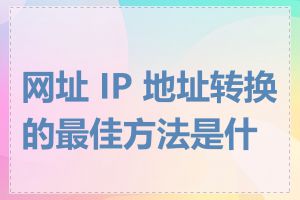 网址 IP 地址转换的最佳方法是什